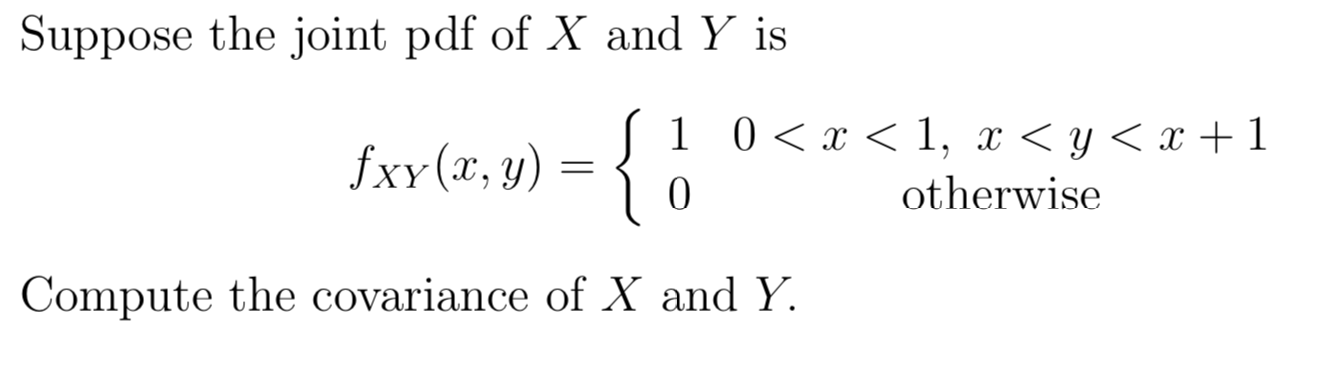 Suppose the joint pdf of $X$ and $Y$ is

$$f_{XY}(x,y) = \begin{cases} 1 & 0 < x < 1,\ x < y < x+1 \\ 0 & \text{otherwise} \end{cases}$$

Compute the covariance of $X$ and $Y$.